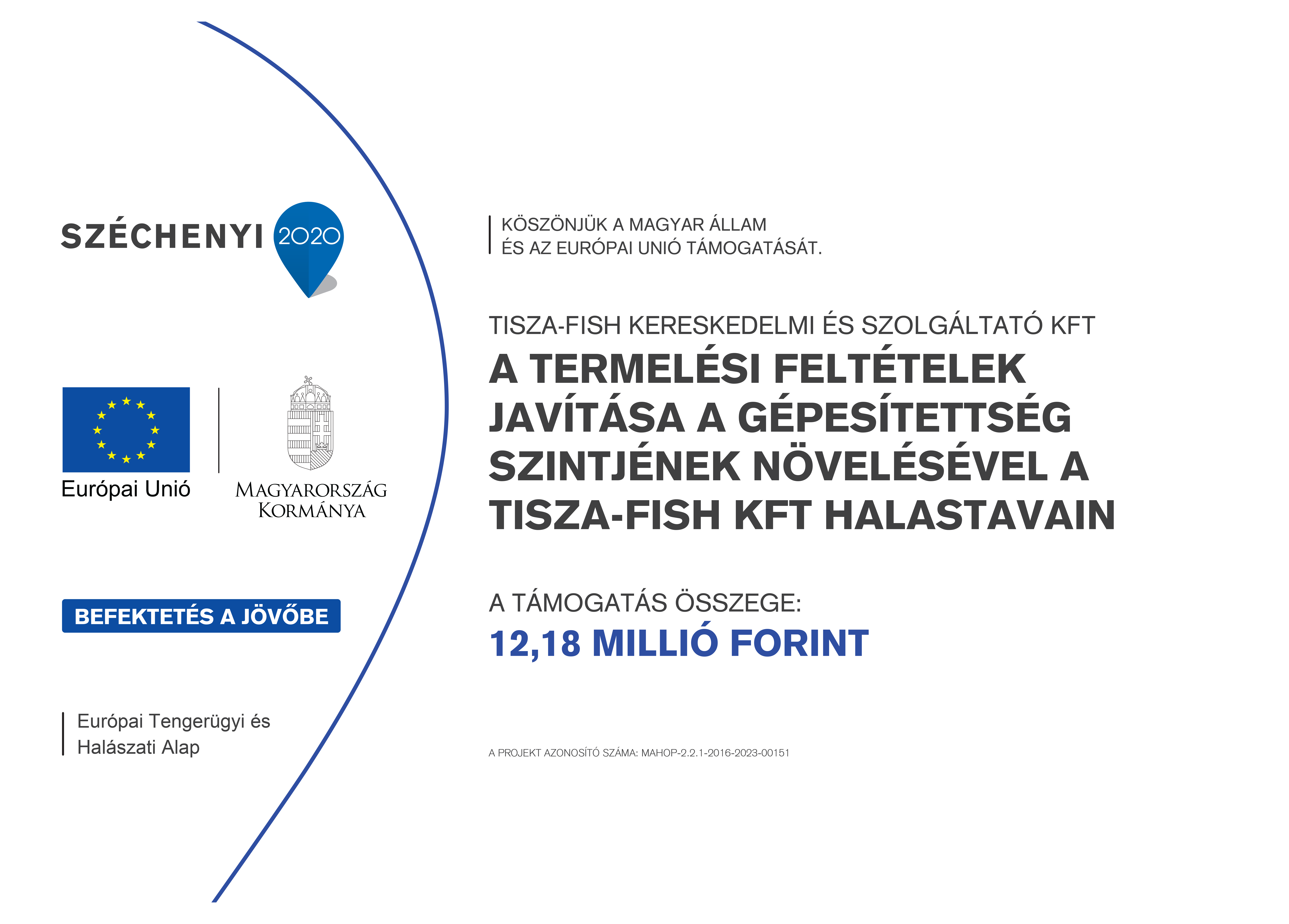 SZÉCHENYI 2020

Európai Unió

MAGYARORSZÁG KORMÁNYA

BEFEKTETÉS A JÖVŐBE

Európai Tengerügyi és Halászati Alap

KÖSZÖNJÜK A MAGYAR ÁLLAM ÉS AZ EURÓPAI UNIÓ TÁMOGATÁSÁT.

TISZA-FISH KERESKEDELMI ÉS SZOLGÁLTATÓ KFT

A TERMELÉSI FELTÉTELEK JAVÍTÁSA A GÉPESÍTETTSÉG SZINTJÉNEK NÖVELÉSÉVEL A TISZA-FISH KFT HALASTAVAIN

A TÁMOGATÁS ÖSSZEGE:
12,18 MILLIÓ FORINT

A PROJEKT AZONOSÍTÓ SZÁMA: MAHOP-2.2.1-2016-2023-00151